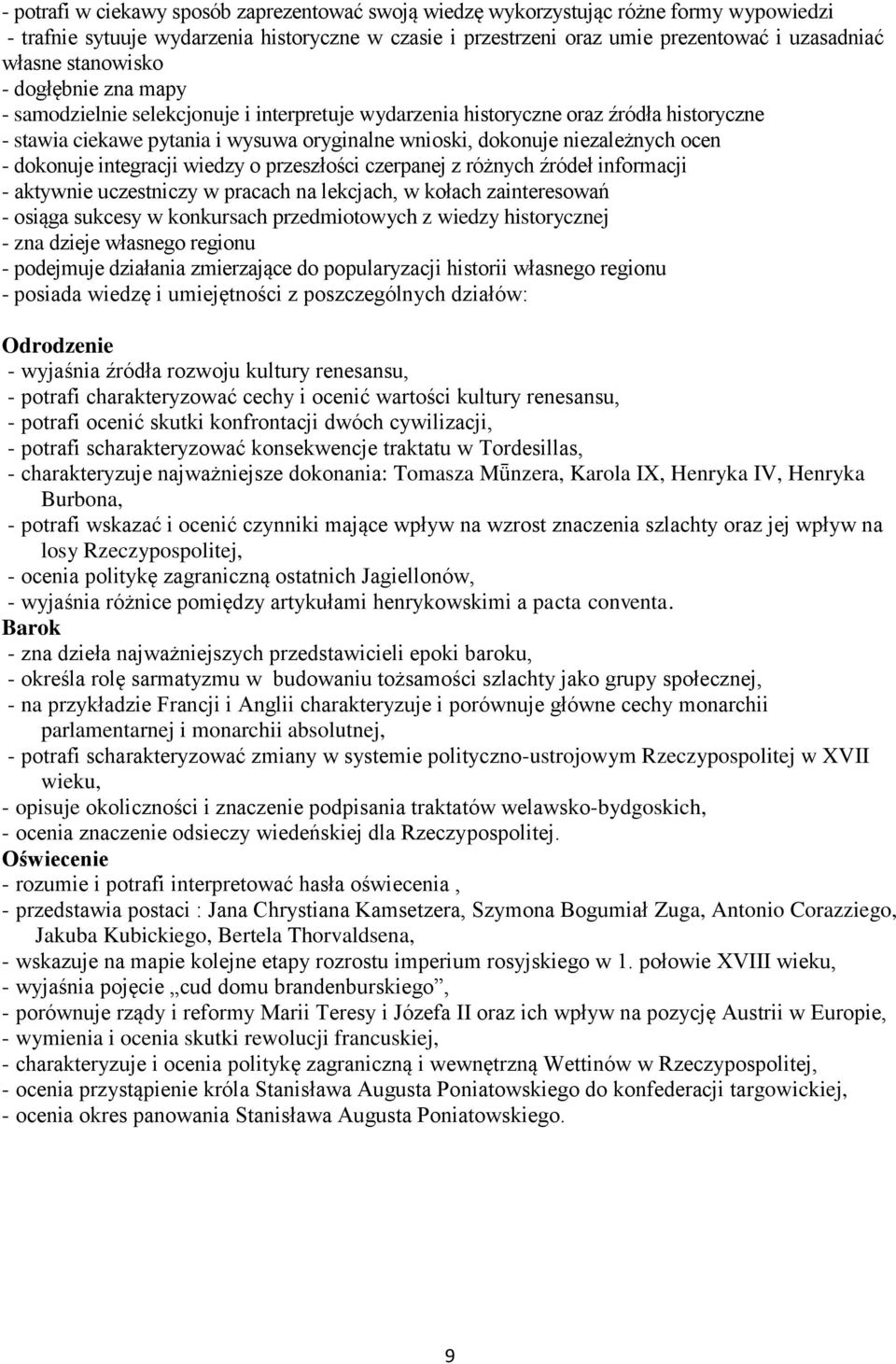 - potrafi w ciekawy sposób zaprezentować swoją wiedzę wykorzystując różne formy wypowiedzi
- trafnie sytuuje wydarzenia historyczne w czasie i przestrzeni oraz umie prezentować i uzasadniać własne stanowisko
- dogłębnie zna mapy
- samodzielnie selekcjonuje i interpretuje wydarzenia historyczne oraz źródła historyczne
- stawia ciekawe pytania i wysuwa oryginalne wnioski, dokonuje niezależnych ocen
- dokonuje integracji wiedzy o przeszłości czerpanej z różnych źródeł informacji
- aktywnie uczestniczy w pracach na lekcjach, w kołach zainteresowań
- osiąga sukcesy w konkursach przedmiotowych z wiedzy historycznej
- zna dzieje własnego regionu
- podejmuje działania zmierzające do popularyzacji historii własnego regionu
- posiada wiedzę i umiejętności z poszczególnych działów:

Odrodzenie
- wyjaśnia źródła rozwoju kultury renesansu,
- potrafi charakteryzować cechy i ocenić wartości kultury renesansu,
- potrafi ocenić skutki konfrontacji dwóch cywilizacji,
- potrafi scharakteryzować konsekwencje traktatu w Tordesillas,
- charakteryzuje najważniejsze dokonania: Tomasza Mūnzera, Karola IX, Henryka IV, Henryka Burbona,
- potrafi wskazać i ocenić czynniki mające wpływ na wzrost znaczenia szlachty oraz jej wpływ na losy Rzeczypospolitej,
- ocenia politykę zagraniczną ostatnich Jagiellonów,
- wyjaśnia różnice pomiędzy artykułami henrykowskimi a pacta conventa.
Barok
- zna dzieła najważniejszych przedstawicieli epoki baroku,
- określa rolę sarmatyzmu w budowaniu tożsamości szlachty jako grupy społecznej,
- na przykładzie Francji i Anglii charakteryzuje i porównuje główne cechy monarchii parlamentarnej i monarchii absolutnej,
- potrafi scharakteryzować zmiany w systemie polityczno-ustrojowym Rzeczypospolitej w XVII wieku,
- opisuje okoliczności i znaczenie podpisania traktatów welawsko-bydgoskich,
- ocenia znaczenie odsieczy wiedeńskiej dla Rzeczypospolitej.
Oświecenie
- rozumie i potrafi interpretować hasła oświecenia ,
- przedstawia postaci : Jana Chrystiana Kamsetzera, Szymona Bogumiał Zuga, Antonio Corazziego, Jakuba Kubickiego, Bertela Thorvaldsena,
- wskazuje na mapie kolejne etapy rozrostu imperium rosyjskiego w 1. połowie XVIII wieku,
- wyjaśnia pojęcie „cud domu brandenburskiego”,
- porównuje rządy i reformy Marii Teresy i Józefa II oraz ich wpływ na pozycję Austrii w Europie,
- wymienia i ocenia skutki rewolucji francuskiej,
- charakteryzuje i ocenia politykę zagraniczną i wewnętrzną Wettinów w Rzeczypospolitej,
- ocenia przystąpienie króla Stanisława Augusta Poniatowskiego do konfederacji targowickiej,
- ocenia okres panowania Stanisława Augusta Poniatowskiego.

9